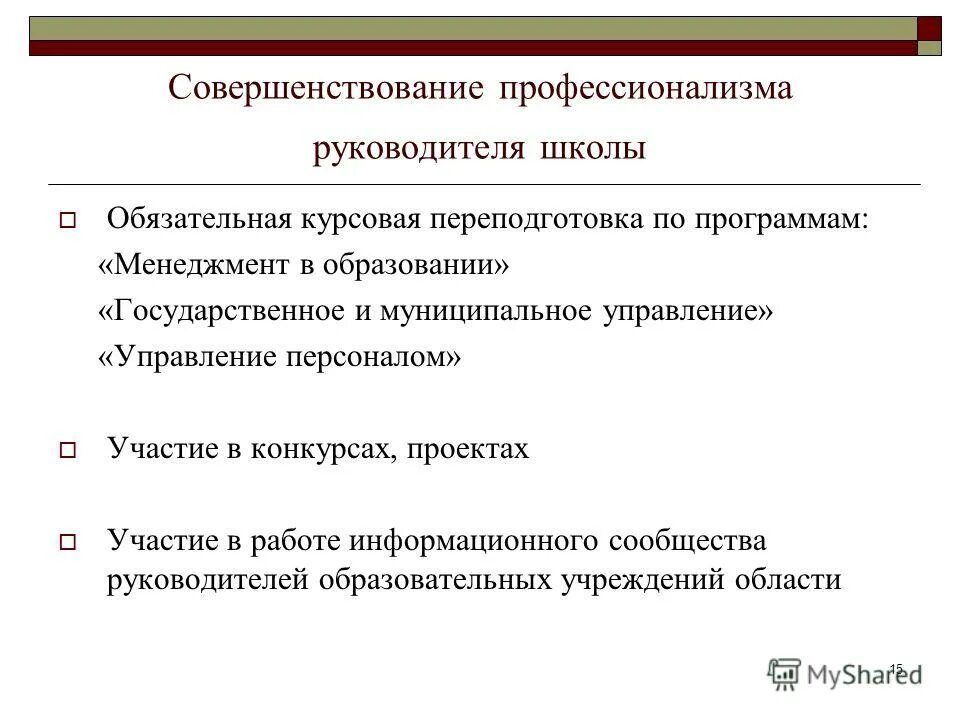 Совершенствование профессионализма руководителя школы

Обязательная курсовая переподготовка по программам:
«Менеджмент в образовании»
«Государственное и муниципальное управление»
«Управление персоналом»

Участие в конкурсах, проектах

Участие в работе информационного сообщества руководителей образовательных учреждений области

15

MyShared